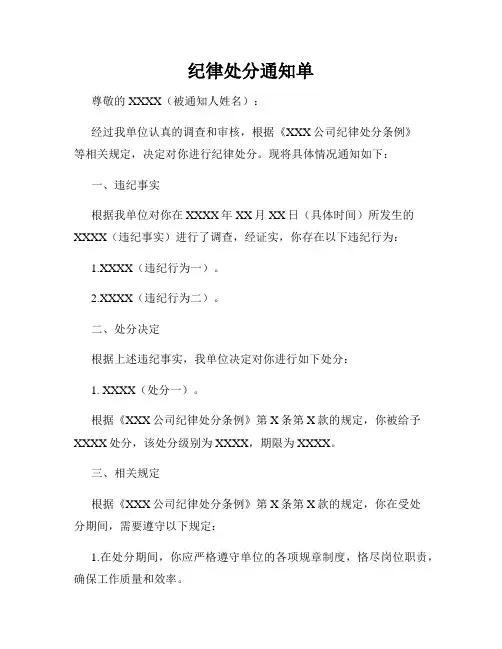 纪律处分通知单

尊敬的 XXXX（被通知人姓名）：

经过我单位认真的调查和审核，根据《XXX 公司纪律处分条例》等相关规定，决定对你进行纪律处分。现将具体情况通知如下：

一、违纪事实

根据我单位对你在 XXXX 年 XX 月 XX 日（具体时间）所发生的 XXXX（违纪事实）进行了调查，经证实，你存在以下违纪行为：

1.XXXX（违纪行为一）。

2.XXXX（违纪行为二）。

二、处分决定

根据上述违纪事实，我单位决定对你进行如下处分：

1. XXXX（处分一）。

根据《XXX 公司纪律处分条例》第 X 条第 X 款的规定，你被给予 XXXX 处分，该处分级别为 XXXX，期限为 XXXX。

三、相关规定

根据《XXX 公司纪律处分条例》第 X 条第 X 款的规定，你在受处分期间，需要遵守以下规定：

1.在处分期间，你应严格遵守单位的各项规章制度，恪尽岗位职责，确保工作质量和效率。